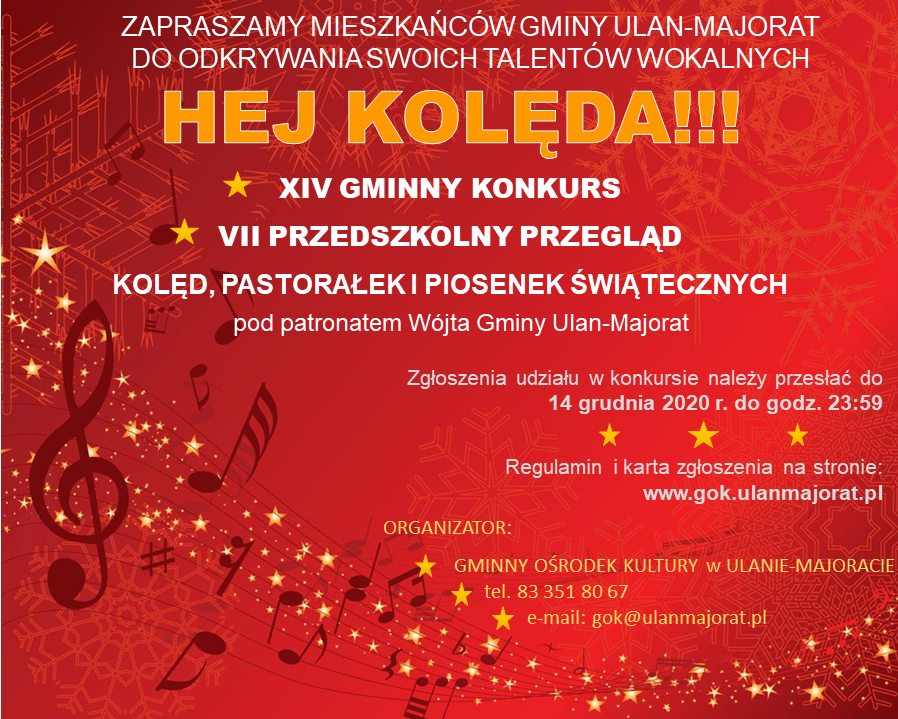 ZAPRASZAMY MIESZKAŃCÓW GMINY ULAN-MAJORAT
DO ODKRYWANIA SWOICH TALENTÓW WOKALNYCH

HEJ KOLĘDA!!!

XIV GMINNY KONKURS

VII PRZEDSZKOLNY PRZEGLĄD

KOLĘD, PASTORAŁEK I PIOSENEK ŚWIĄTECZNYCH

pod patronatem Wójta Gminy Ulan-Majorat

Zgłoszenia udziału w konkursie należy przesłać do 14 grudnia 2020 r. do godz. 23:59

Regulamin i karta zgłoszenia na stronie:
www.gok.ulanmajorat.pl

ORGANIZATOR:

GMINNY OŚRODEK KULTURY w ULANIE-MAJORACIE
tel. 83 351 80 67
e-mail: gok@ulanmajorat.pl